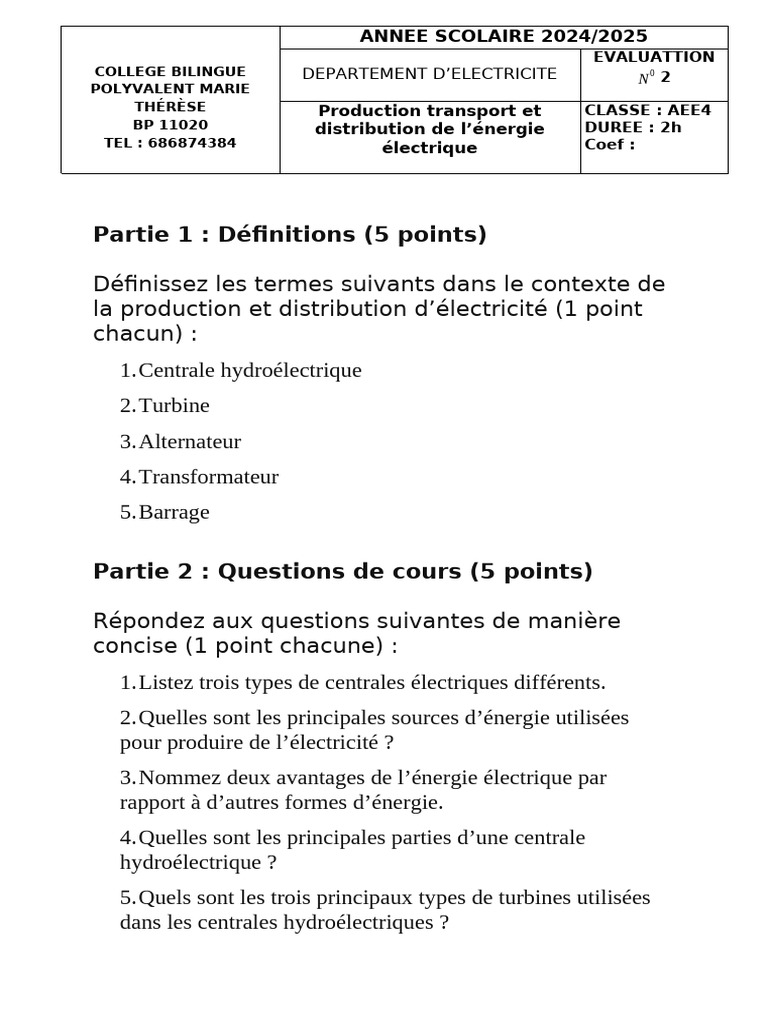 | COLLEGE BILINGUE POLYVALENT MARIE THÉRÈSE BP 11020 TEL : 686874384 | ANNEE SCOLAIRE 2024/2025 | |
|---|---|---|
| | DEPARTEMENT D'ELECTRICITE | EVALUATTION $N^0$ 2 |
| | Production transport et distribution de l'énergie électrique | CLASSE : AEE4 DUREE : 2h Coef : |

Partie 1 : Définitions (5 points)

Définissez les termes suivants dans le contexte de la production et distribution d'électricité (1 point chacun) :

1. Centrale hydroélectrique
2. Turbine
3. Alternateur
4. Transformateur
5. Barrage

Partie 2 : Questions de cours (5 points)

Répondez aux questions suivantes de manière concise (1 point chacune) :

1. Listez trois types de centrales électriques différents.
2. Quelles sont les principales sources d'énergie utilisées pour produire de l'électricité ?
3. Nommez deux avantages de l'énergie électrique par rapport à d'autres formes d'énergie.
4. Quelles sont les principales parties d'une centrale hydroélectrique ?
5. Quels sont les trois principaux types de turbines utilisées dans les centrales hydroélectriques ?